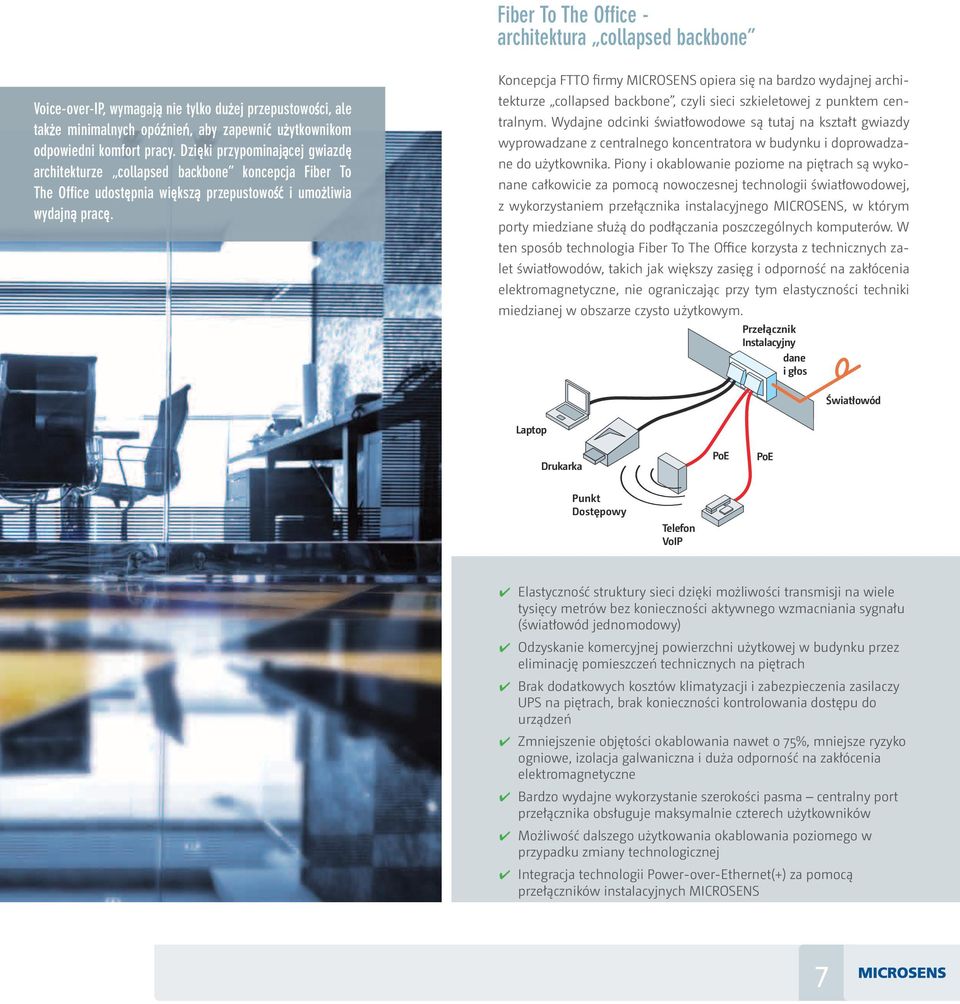 Fiber To The Office -
architektura „collapsed backbone"

Voice-over-IP, wymagają nie tylko dużej przepustowości, ale także minimalnych opóźnień, aby zapewnić użytkownikom odpowiedni komfort pracy. Dzięki przypominającej gwiazdę architekturze „collapsed backbone" koncepcja Fiber To The Office udostępnia większą przepustowość i umożliwia wydajną pracę.

Koncepcja FTTO firmy MICROSENS opiera się na bardzo wydajnej architekturze „collapsed backbone", czyli sieci szkieletowej z punktem centralnym. Wydajne odcinki światłowodowe są tutaj na kształt gwiazdy wyprowadzane z centralnego koncentratora w budynku i doprowadzane do użytkownika. Piony i okablowanie poziome na piętrach są wykonane całkowicie za pomocą nowoczesnej technologii światłowodowej, z wykorzystaniem przełącznika instalacyjnego MICROSENS, w którym porty miedziane służą do podłączania poszczególnych komputerów. W ten sposób technologia Fiber To The Office korzysta z technicznych zalet światłowodów, takich jak większy zasięg i odporność na zakłócenia elektromagnetyczne, nie ograniczając przy tym elastyczności techniki miedzianej w obszarze czysto użytkowym.

Przełącznik Instalacyjny
dane i głos
Światłowód
Laptop
Drukarka
PoE
PoE
Punkt Dostępowy
Telefon VoIP

✔ Elastyczność struktury sieci dzięki możliwości transmisji na wiele tysięcy metrów bez konieczności aktywnego wzmacniania sygnału (światłowód jednomodowy)
✔ Odzyskanie komercyjnej powierzchni użytkowej w budynku przez eliminację pomieszczeń technicznych na piętrach
✔ Brak dodatkowych kosztów klimatyzacji i zabezpieczenia zasilaczy UPS na piętrach, brak konieczności kontrolowania dostępu do urządzeń
✔ Zmniejszenie objętości okablowania nawet o 75%, mniejsze ryzyko ogniowe, izolacja galwaniczna i duża odporność na zakłócenia elektromagnetyczne
✔ Bardzo wydajne wykorzystanie szerokości pasma – centralny port przełącznika obsługuje maksymalnie czterech użytkowników
✔ Możliwość dalszego użytkowania okablowania poziomego w przypadku zmiany technologicznej
✔ Integracja technologii Power-over-Ethernet(+) za pomocą przełączników instalacyjnych MICROSENS

7 MICROSENS